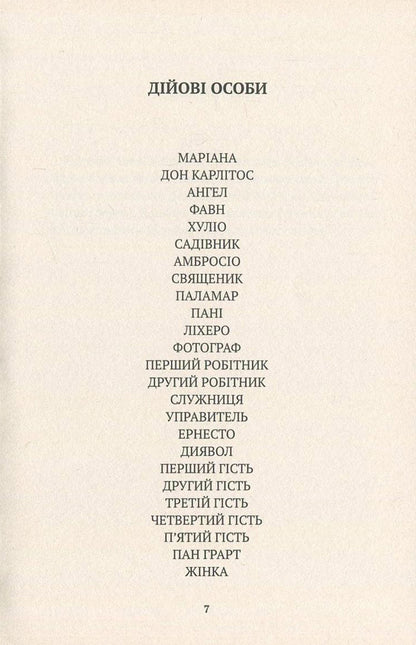 ДІЙОВІ ОСОБИ

МАРІАНА
ДОН КАРЛІТОС
АНГЕЛ
ФАВН
ХУЛІО
САДІВНИК
АМБРОСІО
СВЯЩЕНИК
ПАЛАМАР
ПАНІ
ЛІХЕРО
ФОТОГРАФ
ПЕРШИЙ РОБІТНИК
ДРУГИЙ РОБІТНИК
СЛУЖНИЦЯ
УПРАВИТЕЛЬ
ЕРНЕСТО
ДИЯВОЛ
ПЕРШИЙ ГІСТЬ
ДРУГИЙ ГІСТЬ
ТРЕТІЙ ГІСТЬ
ЧЕТВЕРТИЙ ГІСТЬ
П'ЯТИЙ ГІСТЬ
ПАН ГРАРТ
ЖІНКА

7